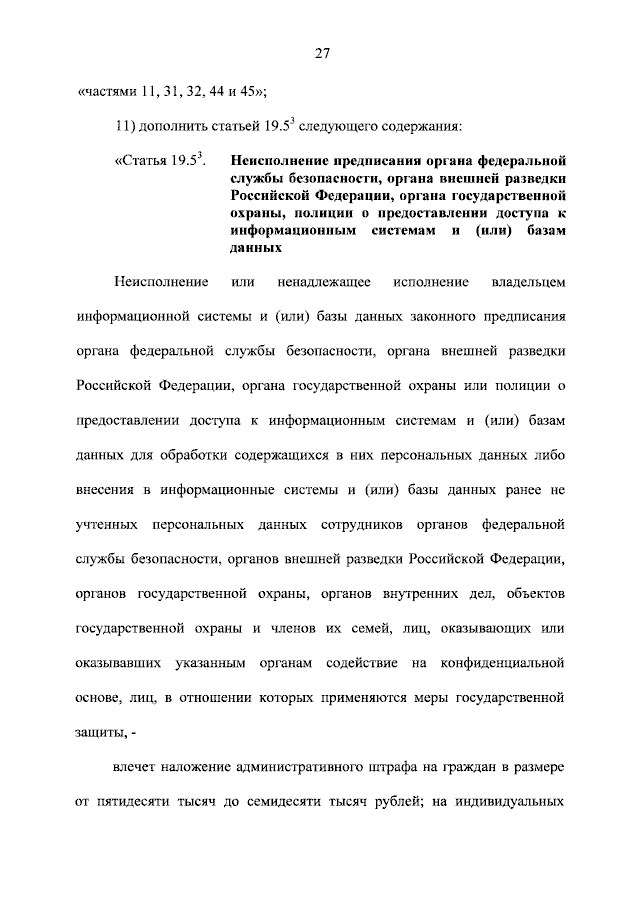 27

«частями 11, 31, 32, 44 и 45»;

11) дополнить статьей $19.5^3$ следующего содержания:

«Статья $19.5^3$. Неисполнение предписания органа федеральной службы безопасности, органа внешней разведки Российской Федерации, органа государственной охраны, полиции о предоставлении доступа к информационным системам и (или) базам данных

Неисполнение или ненадлежащее исполнение владельцем информационной системы и (или) базы данных законного предписания органа федеральной службы безопасности, органа внешней разведки Российской Федерации, органа государственной охраны или полиции о предоставлении доступа к информационным системам и (или) базам данных для обработки содержащихся в них персональных данных либо внесения в информационные системы и (или) базы данных ранее не учтенных персональных данных сотрудников органов федеральной службы безопасности, органов внешней разведки Российской Федерации, органов государственной охраны, органов внутренних дел, объектов государственной охраны и членов их семей, лиц, оказывающих или оказывавших указанным органам содействие на конфиденциальной основе, лиц, в отношении которых применяются меры государственной защиты, -

влечет наложение административного штрафа на граждан в размере от пятидесяти тысяч до семидесяти тысяч рублей; на индивидуальных